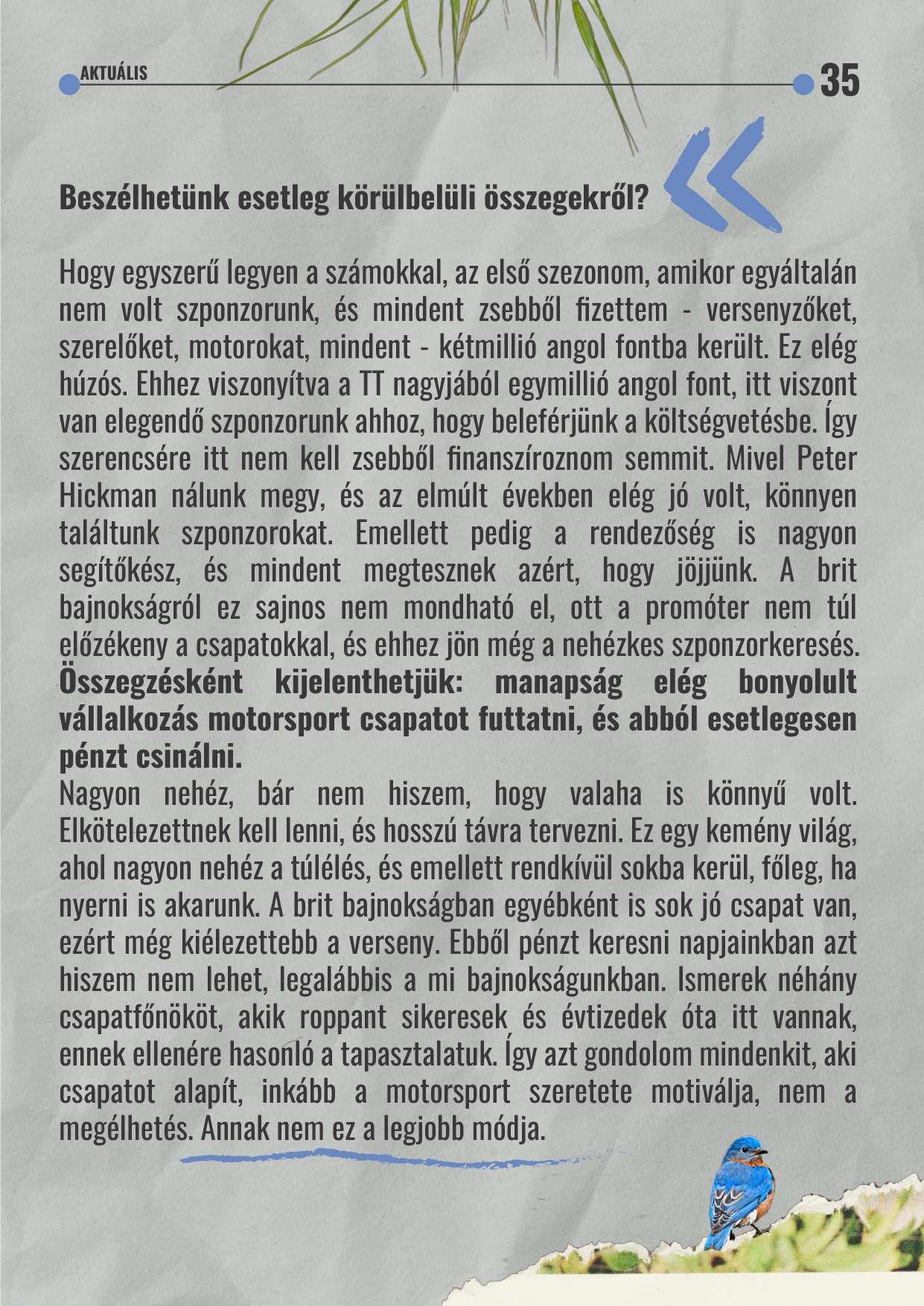 AKTUÁLIS

35

Beszélhetünk esetleg körülbelüli összegekről?

Hogy egyszerű legyen a számokkal, az első szezonom, amikor egyáltalán nem volt szponzorunk, és mindent zsebből fizettem - versenyzőket, szerelőket, motorokat, mindent - kétmillió angol fontba került. Ez elég húzós. Ehhez viszonyítva a TT nagyjából egymillió angol font, itt viszont van elegendő szponzorunk ahhoz, hogy beleférjünk a költségvetésbe. Így szerencsére itt nem kell zsebből finanszíroznom semmit. Mivel Peter Hickman nálunk megy, és az elmúlt években elég jó volt, könnyen találtunk szponzorokat. Emellett pedig a rendezőség is nagyon segítőkész, és mindent megtesznek azért, hogy jöjjünk. A brit bajnokságról ez sajnos nem mondható el, ott a promóter nem túl előzékeny a csapatokkal, és ehhez jön még a nehézkes szponzorkeresés.

Összegzésként kijelenthetjük: manapság elég bonyolult vállalkozás motorsport csapatot futtatni, és abból esetlegesen pénzt csinálni.

Nagyon nehéz, bár nem hiszem, hogy valaha is könnyű volt. Elkötelezettnek kell lenni, és hosszú távra tervezni. Ez egy kemény világ, ahol nagyon nehéz a túlélés, és emellett rendkívül sokba kerül, főleg, ha nyerni is akarunk. A brit bajnokságban egyébként is sok jó csapat van, ezért még kiélezettebb a verseny. Ebből pénzt keresni napjainkban azt hiszem nem lehet, legalábbis a mi bajnokságunkban. Ismerek néhány csapatfőnököt, akik roppant sikeresek és évtizedek óta itt vannak, ennek ellenére hasonló a tapasztalatuk. Így azt gondolom mindenkit, aki csapatot alapít, inkább a motorsport szeretete motiválja, nem a megélhetés. Annak nem ez a legjobb módja.